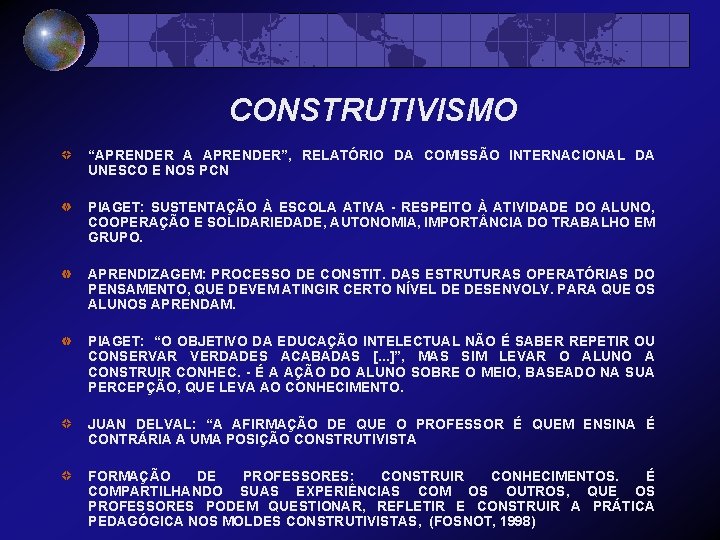 CONSTRUTIVISMO

“APRENDER A APRENDER”, RELATÓRIO DA COMISSÃO INTERNACIONAL DA UNESCO E NOS PCN

PIAGET: SUSTENTAÇÃO À ESCOLA ATIVA - RESPEITO À ATIVIDADE DO ALUNO, COOPERAÇÃO E SOLIDARIEDADE, AUTONOMIA, IMPORTÂNCIA DO TRABALHO EM GRUPO.

APRENDIZAGEM: PROCESSO DE CONSTIT. DAS ESTRUTURAS OPERATÓRIAS DO PENSAMENTO, QUE DEVEM ATINGIR CERTO NÍVEL DE DESENVOLV. PARA QUE OS ALUNOS APRENDAM.

PIAGET: “O OBJETIVO DA EDUCAÇÃO INTELECTUAL NÃO É SABER REPETIR OU CONSERVAR VERDADES ACABADAS [...]”, MAS SIM LEVAR O ALUNO A CONSTRUIR CONHEC. - É A AÇÃO DO ALUNO SOBRE O MEIO, BASEADO NA SUA PERCEPÇÃO, QUE LEVA AO CONHECIMENTO.

JUAN DELVAL: “A AFIRMAÇÃO DE QUE O PROFESSOR É QUEM ENSINA É CONTRÁRIA A UMA POSIÇÃO CONSTRUTIVISTA

FORMAÇÃO DE PROFESSORES: CONSTRUIR CONHECIMENTOS. É COMPARTILHANDO SUAS EXPERIÊNCIAS COM OS OUTROS, QUE OS PROFESSORES PODEM QUESTIONAR, REFLETIR E CONSTRUIR A PRÁTICA PEDAGÓGICA NOS MOLDES CONSTRUTIVISTAS, (FOSNOT, 1998)